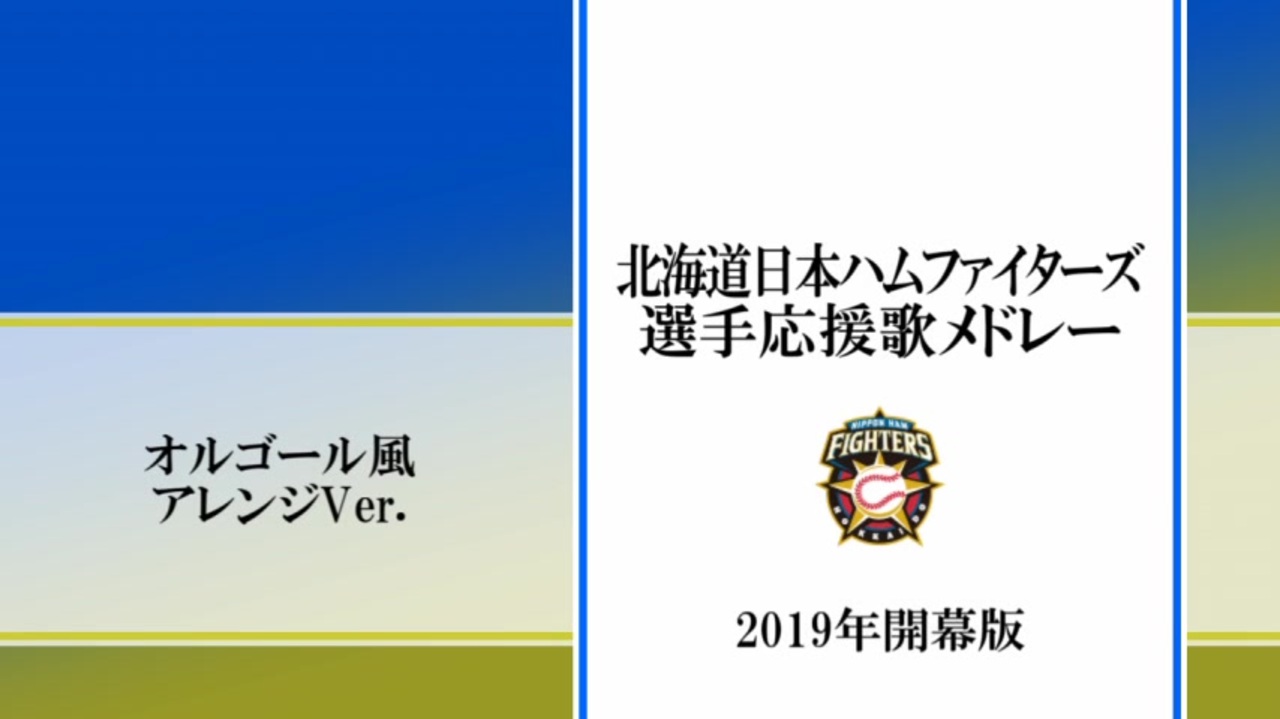 オルゴール風
アレンジVer.

北海道日本ハムファイターズ
選手応援歌メドレー

NIPPON HAM
FIGHTERS
HOKKAIDO

2019年開幕版